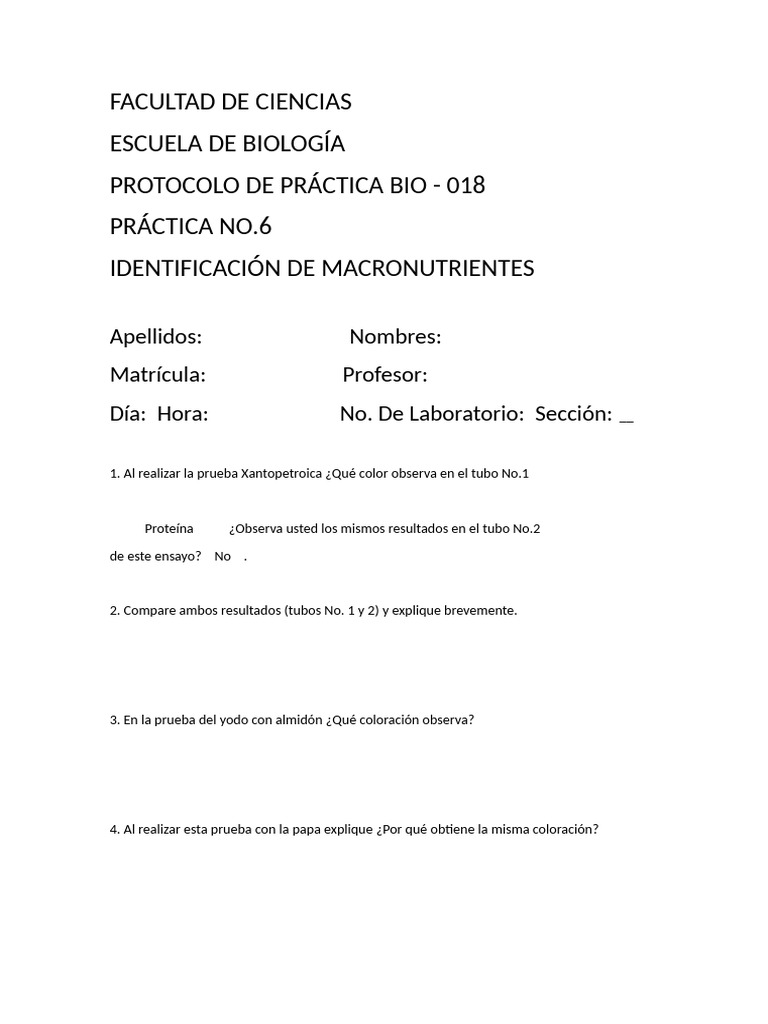 FACULTAD DE CIENCIAS

ESCUELA DE BIOLOGÍA

PROTOCOLO DE PRÁCTICA BIO - 018

PRÁCTICA NO.6

IDENTIFICACIÓN DE MACRONUTRIENTES

Apellidos: Nombres:

Matrícula: Profesor:

Día: Hora: No. De Laboratorio: Sección: ____

1. Al realizar la prueba Xantopetroica ¿Qué color observa en el tubo No.1

Proteína ¿Observa usted los mismos resultados en el tubo No.2 de este ensayo? No .

2. Compare ambos resultados (tubos No. 1 y 2) y explique brevemente.

3. En la prueba del yodo con almidón ¿Qué coloración observa?

4. Al realizar esta prueba con la papa explique ¿Por qué obtiene la misma coloración?